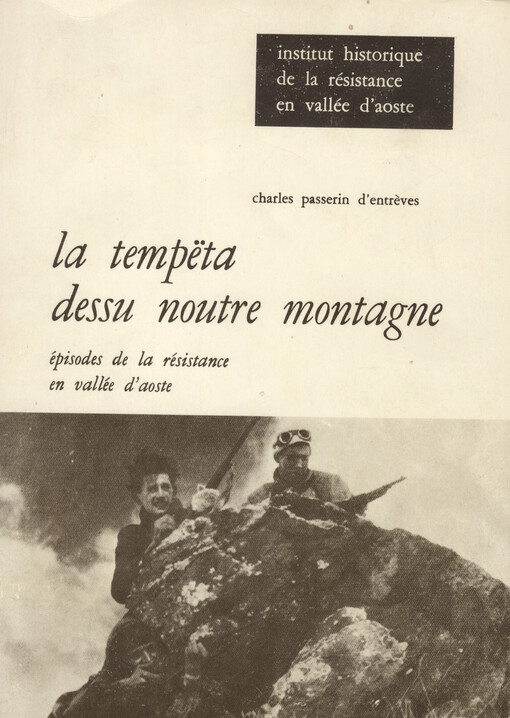 institut historique
de la résistance
en vallée d'aoste

charles passerin d'entrèves

la tempëta
dessu noutre montagne

épisodes de la résistance
en vallée d'aoste